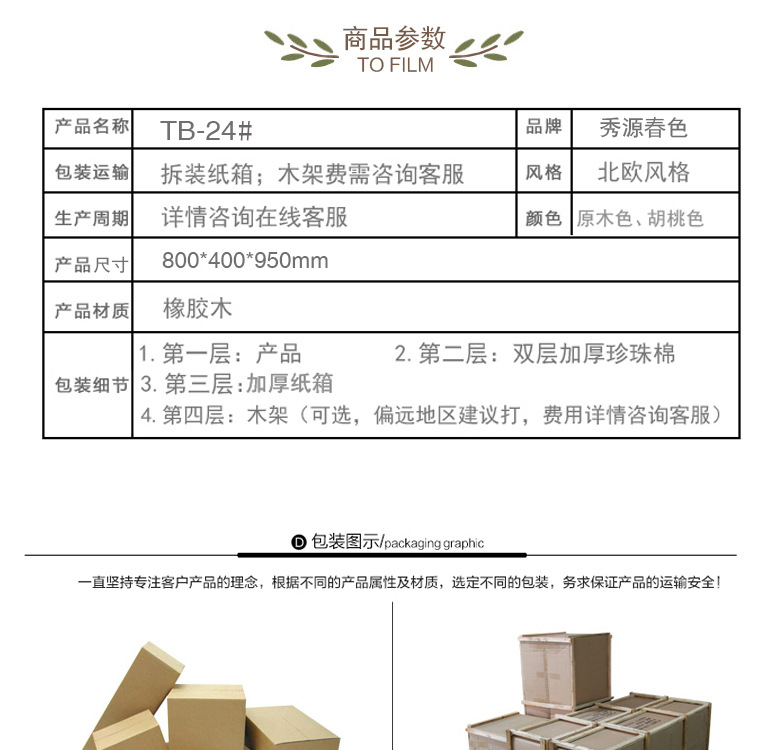 商品参数
TO FILM

| 产品名称 | TB-24# | 品牌 | 秀源春色 |
|---|---|---|---|
| 包装运输 | 拆装纸箱；木架费需咨询客服 | 风格 | 北欧风格 |
| 生产周期 | 详情咨询在线客服 | 颜色 | 原木色、胡桃色 |
| 产品尺寸 | 800*400*950mm | | |
| 产品材质 | 橡胶木 | | |
| 包装细节 | 1.第一层：产品 2.第二层：双层加厚珍珠棉 3.第三层:加厚纸箱 4.第四层：木架（可选，偏远地区建议打，费用详情咨询客服） | | |

D 包装图示/packaging graphic

一直坚持专注客户产品的理念，根据不同的产品属性及材质，选定不同的包装，务求保证产品的运输安全！